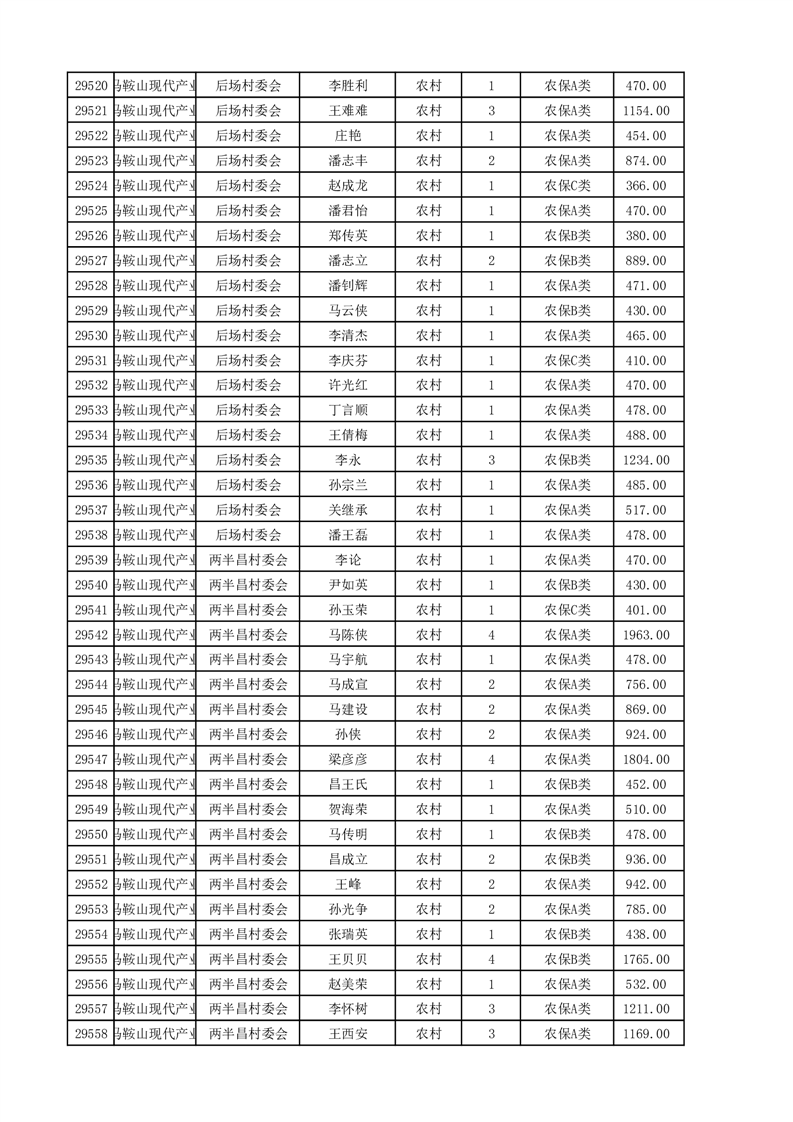 | 29520 | 马鞍山现代产业 | 后场村委会 | 李胜利 | 农村 | 1 | 农保A类 | 470.00 |
|---|---|---|---|---|---|---|---|
| 29521 | 马鞍山现代产业 | 后场村委会 | 王难难 | 农村 | 3 | 农保A类 | 1154.00 |
| 29522 | 马鞍山现代产业 | 后场村委会 | 庄艳 | 农村 | 1 | 农保A类 | 454.00 |
| 29523 | 马鞍山现代产业 | 后场村委会 | 潘志丰 | 农村 | 2 | 农保A类 | 874.00 |
| 29524 | 马鞍山现代产业 | 后场村委会 | 赵成龙 | 农村 | 1 | 农保C类 | 366.00 |
| 29525 | 马鞍山现代产业 | 后场村委会 | 潘君怡 | 农村 | 1 | 农保A类 | 470.00 |
| 29526 | 马鞍山现代产业 | 后场村委会 | 郑传英 | 农村 | 1 | 农保B类 | 380.00 |
| 29527 | 马鞍山现代产业 | 后场村委会 | 潘志立 | 农村 | 2 | 农保B类 | 889.00 |
| 29528 | 马鞍山现代产业 | 后场村委会 | 潘钊辉 | 农村 | 1 | 农保A类 | 471.00 |
| 29529 | 马鞍山现代产业 | 后场村委会 | 马云侠 | 农村 | 1 | 农保B类 | 430.00 |
| 29530 | 马鞍山现代产业 | 后场村委会 | 李清杰 | 农村 | 1 | 农保A类 | 465.00 |
| 29531 | 马鞍山现代产业 | 后场村委会 | 李庆芬 | 农村 | 1 | 农保C类 | 410.00 |
| 29532 | 马鞍山现代产业 | 后场村委会 | 许光红 | 农村 | 1 | 农保A类 | 470.00 |
| 29533 | 马鞍山现代产业 | 后场村委会 | 丁言顺 | 农村 | 1 | 农保A类 | 478.00 |
| 29534 | 马鞍山现代产业 | 后场村委会 | 王倩梅 | 农村 | 1 | 农保A类 | 488.00 |
| 29535 | 马鞍山现代产业 | 后场村委会 | 李永 | 农村 | 3 | 农保B类 | 1234.00 |
| 29536 | 马鞍山现代产业 | 后场村委会 | 孙宗兰 | 农村 | 1 | 农保A类 | 485.00 |
| 29537 | 马鞍山现代产业 | 后场村委会 | 关继承 | 农村 | 1 | 农保A类 | 517.00 |
| 29538 | 马鞍山现代产业 | 后场村委会 | 潘王磊 | 农村 | 1 | 农保A类 | 478.00 |
| 29539 | 马鞍山现代产业 | 两半昌村委会 | 李论 | 农村 | 1 | 农保A类 | 470.00 |
| 29540 | 马鞍山现代产业 | 两半昌村委会 | 尹如英 | 农村 | 1 | 农保B类 | 430.00 |
| 29541 | 马鞍山现代产业 | 两半昌村委会 | 孙玉荣 | 农村 | 1 | 农保C类 | 401.00 |
| 29542 | 马鞍山现代产业 | 两半昌村委会 | 马陈侠 | 农村 | 4 | 农保A类 | 1963.00 |
| 29543 | 马鞍山现代产业 | 两半昌村委会 | 马宇航 | 农村 | 1 | 农保A类 | 478.00 |
| 29544 | 马鞍山现代产业 | 两半昌村委会 | 马成宣 | 农村 | 2 | 农保A类 | 756.00 |
| 29545 | 马鞍山现代产业 | 两半昌村委会 | 马建设 | 农村 | 2 | 农保A类 | 869.00 |
| 29546 | 马鞍山现代产业 | 两半昌村委会 | 孙侠 | 农村 | 2 | 农保A类 | 924.00 |
| 29547 | 马鞍山现代产业 | 两半昌村委会 | 梁彦彦 | 农村 | 4 | 农保A类 | 1804.00 |
| 29548 | 马鞍山现代产业 | 两半昌村委会 | 昌王氏 | 农村 | 1 | 农保B类 | 452.00 |
| 29549 | 马鞍山现代产业 | 两半昌村委会 | 贺海荣 | 农村 | 1 | 农保A类 | 510.00 |
| 29550 | 马鞍山现代产业 | 两半昌村委会 | 马传明 | 农村 | 1 | 农保B类 | 478.00 |
| 29551 | 马鞍山现代产业 | 两半昌村委会 | 昌成立 | 农村 | 2 | 农保B类 | 936.00 |
| 29552 | 马鞍山现代产业 | 两半昌村委会 | 王峰 | 农村 | 2 | 农保A类 | 942.00 |
| 29553 | 马鞍山现代产业 | 两半昌村委会 | 孙光争 | 农村 | 2 | 农保A类 | 785.00 |
| 29554 | 马鞍山现代产业 | 两半昌村委会 | 张瑞英 | 农村 | 1 | 农保B类 | 438.00 |
| 29555 | 马鞍山现代产业 | 两半昌村委会 | 王贝贝 | 农村 | 4 | 农保B类 | 1765.00 |
| 29556 | 马鞍山现代产业 | 两半昌村委会 | 赵美荣 | 农村 | 1 | 农保A类 | 532.00 |
| 29557 | 马鞍山现代产业 | 两半昌村委会 | 李怀树 | 农村 | 3 | 农保A类 | 1211.00 |
| 29558 | 马鞍山现代产业 | 两半昌村委会 | 王西安 | 农村 | 3 | 农保A类 | 1169.00 |